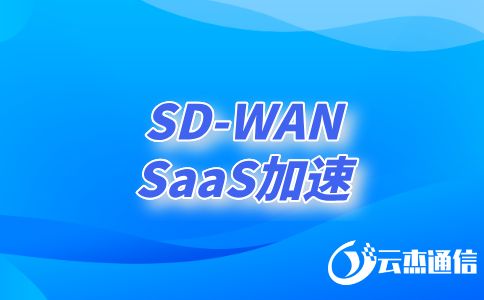 SD-WAN
SaaS加速

云杰通信